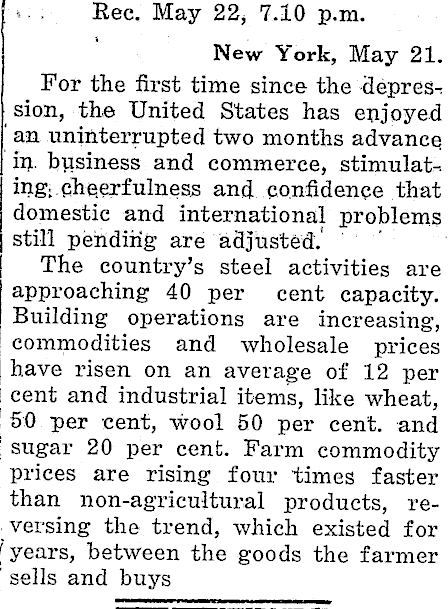 Rec. May 22, 7.10 p.m.

New York, May 21.

For the first time since the depression, the United States has enjoyed an uninterrupted two months advance in business and commerce, stimulating cheerfulness and confidence that domestic and international problems still pending are adjusted.

The country's steel activities are approaching 40 per cent capacity. Building operations are increasing, commodities and wholesale prices have risen on an average of 12 per cent and industrial items, like wheat, 50 per cent, wool 50 per cent. and sugar 20 per cent. Farm commodity prices are rising four times faster than non-agricultural products, reversing the trend, which existed for years, between the goods the farmer sells and buys